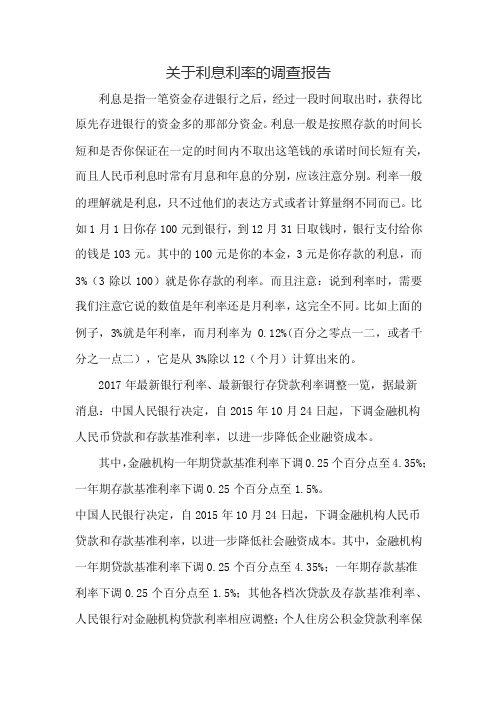 关于利息利率的调查报告

利息是指一笔资金存进银行之后，经过一段时间取出时，获得比原先存进银行的资金多的那部分资金。利息一般是按照存款的时间长短和是否你保证在一定的时间内不取出这笔钱的承诺时间长短有关，而且人民币利息时常有月息和年息的分别，应该注意分别。利率一般的理解就是利息，只不过他们的表达方式或者计算量纲不同而已。比如1月1日你存100元到银行，到12月31日取钱时，银行支付给你的钱是103元。其中的100元是你的本金，3元是你存款的利息，而3%（3除以100）就是你存款的利率。而且注意：说到利率时，需要我们注意它说的数值是年利率还是月利率，这完全不同。比如上面的例子，3%就是年利率，而月利率为 0.12%(百分之零点一二，或者千分之一点二），它是从3%除以12（个月）计算出来的。

2017年最新银行利率、最新银行存贷款利率调整一览，据最新消息：中国人民银行决定，自2015年10月24日起，下调金融机构人民币贷款和存款基准利率，以进一步降低企业融资成本。

其中，金融机构一年期贷款基准利率下调0.25个百分点至4.35%；一年期存款基准利率下调0.25个百分点至1.5%。

中国人民银行决定，自2015年10月24日起，下调金融机构人民币贷款和存款基准利率，以进一步降低社会融资成本。其中，金融机构一年期贷款基准利率下调0.25个百分点至4.35%；一年期存款基准利率下调0.25个百分点至1.5%；其他各档次贷款及存款基准利率、人民银行对金融机构贷款利率相应调整；个人住房公积金贷款利率保